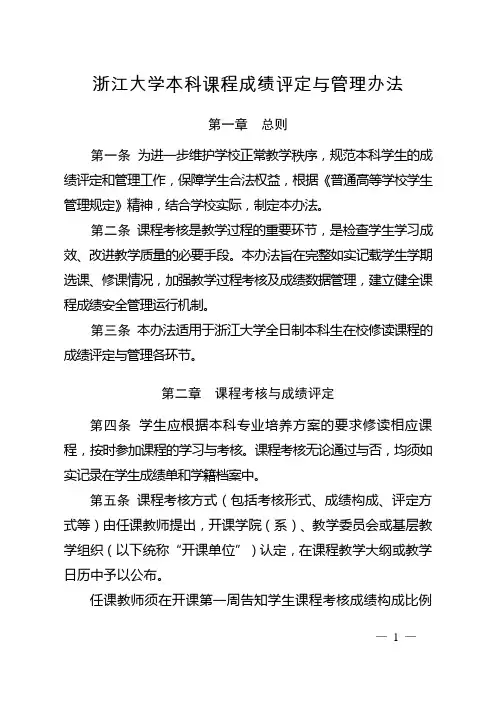 浙江大学本科课程成绩评定与管理办法

第一章　总则

第一条 为进一步维护学校正常教学秩序，规范本科学生的成绩评定和管理工作，保障学生合法权益，根据《普通高等学校学生管理规定》精神，结合学校实际，制定本办法。

第二条 课程考核是教学过程的重要环节，是检查学生学习成效、改进教学质量的必要手段。本办法旨在完整如实记载学生学期选课、修课情况，加强教学过程考核及成绩数据管理，建立健全课程成绩安全管理运行机制。

第三条 本办法适用于浙江大学全日制本科生在校修读课程的成绩评定与管理各环节。

第二章　课程考核与成绩评定

第四条 学生应根据本科专业培养方案的要求修读相应课程，按时参加课程的学习与考核。课程考核无论通过与否，均须如实记录在学生成绩单和学籍档案中。

第五条 课程考核方式（包括考核形式、成绩构成、评定方式等）由任课教师提出，开课学院（系）、教学委员会或基层教学组织（以下统称“开课单位”）认定，在课程教学大纲或教学日历中予以公布。

任课教师须在开课第一周告知学生课程考核成绩构成比例

— 1 —